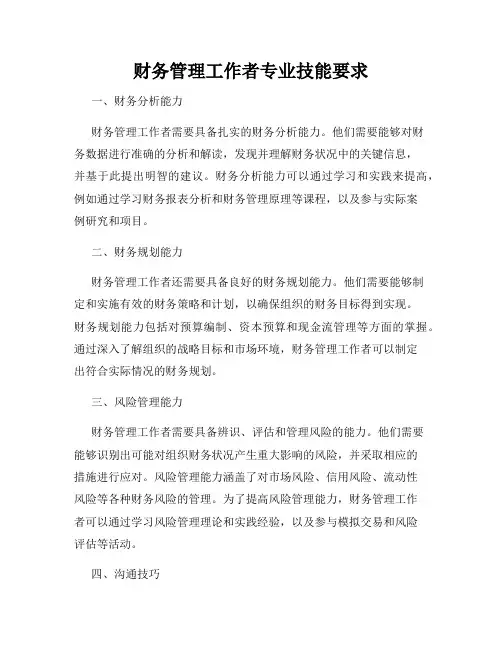 财务管理工作者专业技能要求

一、财务分析能力

财务管理工作者需要具备扎实的财务分析能力。他们需要能够对财务数据进行准确的分析和解读，发现并理解财务状况中的关键信息，并基于此提出明智的建议。财务分析能力可以通过学习和实践来提高，例如通过学习财务报表分析和财务管理原理等课程，以及参与实际案例研究和项目。

二、财务规划能力

财务管理工作者还需要具备良好的财务规划能力。他们需要能够制定和实施有效的财务策略和计划，以确保组织的财务目标得到实现。财务规划能力包括对预算编制、资本预算和现金流管理等方面的掌握。通过深入了解组织的战略目标和市场环境，财务管理工作者可以制定出符合实际情况的财务规划。

三、风险管理能力

财务管理工作者需要具备辨识、评估和管理风险的能力。他们需要能够识别出可能对组织财务状况产生重大影响的风险，并采取相应的措施进行应对。风险管理能力涵盖了对市场风险、信用风险、流动性风险等各种财务风险的管理。为了提高风险管理能力，财务管理工作者可以通过学习风险管理理论和实践经验，以及参与模拟交易和风险评估等活动。

四、沟通技巧